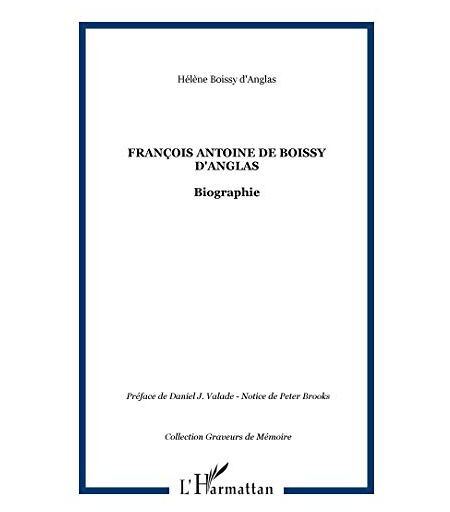 Hélène Boissy d'Anglas

FRANÇOIS ANTOINE DE BOISSY D'ANGLAS

Biographie

Préface de Daniel J. Valade - Notice de Peter Brooks

Collection Graveurs de Mémoire

L'Harmattan